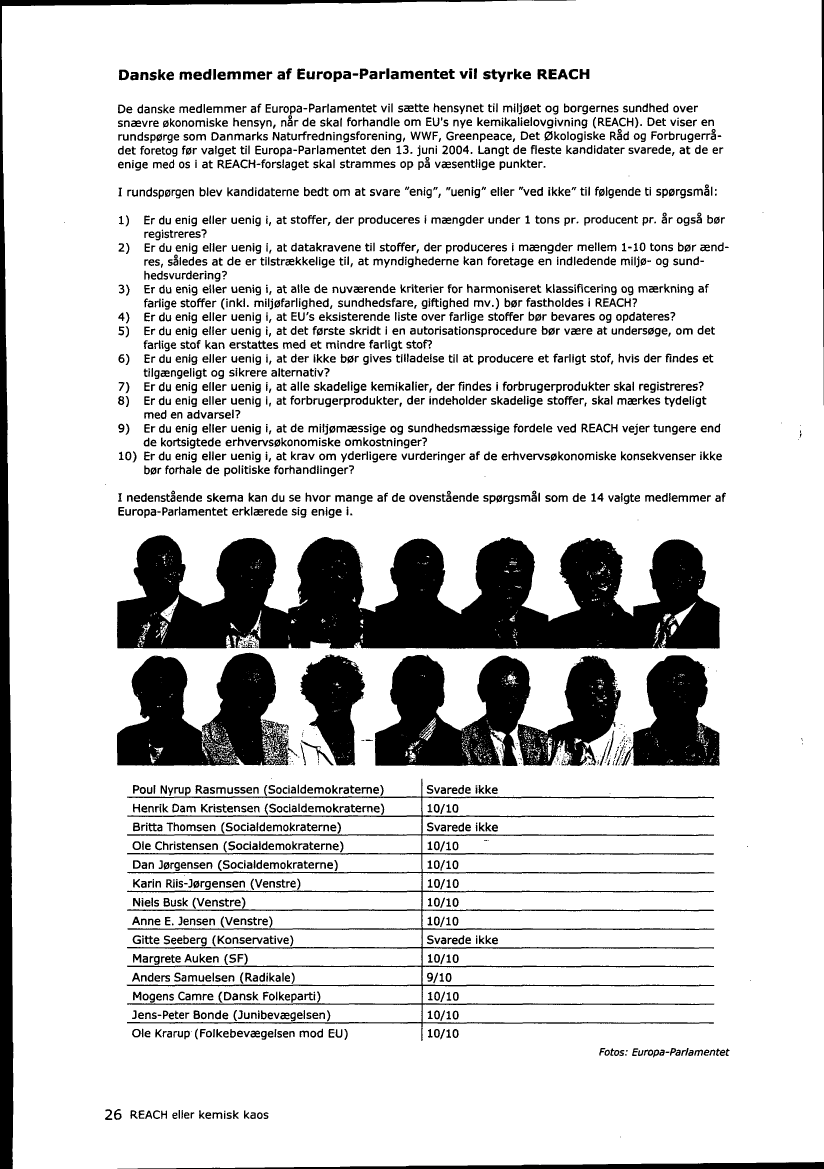 **Danske medlemmer af Europa-Parlamentet vil styrke REACH**

De danske medlemmer af Europa-Parlamentet vil sætte hensynet til miljøet og borgernes sundhed over snævre økonomiske hensyn, når de skal forhandle om EU's nye kemikalielovgivning (REACH). Det viser en rundspørge som Danmarks Naturfredningsforening, WWF, Greenpeace, Det Økologiske Råd og Forbrugerrådet foretog før valget til Europa-Parlamentet den 13. juni 2004. Langt de fleste kandidater svarede, at de er enige med os i at REACH-forslaget skal strammes op på væsentlige punkter.

I rundspørgen blev kandidaterne bedt om at svare "enig", "uenig" eller "ved ikke" til følgende ti spørgsmål:

1) Er du enig eller uenig i, at stoffer, der produceres i mængder under 1 tons pr. producent pr. år også bør registreres?
2) Er du enig eller uenig i, at datakravene til stoffer, der produceres i mængder mellem 1-10 tons bør ændres, således at de er tilstrækkelige til, at myndighederne kan foretage en indledende miljø- og sundhedsvurdering?
3) Er du enig eller uenig i, at alle de nuværende kriterier for harmoniseret klassificering og mærkning af farlige stoffer (inkl. miljøfarlighed, sundhedsfare, giftighed mv.) bør fastholdes i REACH?
4) Er du enig eller uenig i, at EU's eksisterende liste over farlige stoffer bør bevares og opdateres?
5) Er du enig eller uenig i, at det første skridt i en autorisationsprocedure bør være at undersøge, om det farlige stof kan erstattes med et mindre farligt stof?
6) Er du enig eller uenig i, at der ikke bør gives tilladelse til at producere et farligt stof, hvis der findes et tilgængeligt og sikrere alternativ?
7) Er du enig eller uenig i, at alle skadelige kemikalier, der findes i forbrugerprodukter skal registreres?
8) Er du enig eller uenig i, at forbrugerprodukter, der indeholder skadelige stoffer, skal mærkes tydeligt med en advarsel?
9) Er du enig eller uenig i, at de miljømæssige og sundhedsmæssige fordele ved REACH vejer tungere end de kortsigtede erhvervsøkonomiske omkostninger?
10) Er du enig eller uenig i, at krav om yderligere vurderinger af de erhvervsøkonomiske konsekvenser ikke bør forhale de politiske forhandlinger?

I nedenstående skema kan du se hvor mange af de ovenstående spørgsmål som de 14 valgte medlemmer af Europa-Parlamentet erklærede sig enige i.

| | |
|---|---|
| Poul Nyrup Rasmussen (Socialdemokraterne) | Svarede ikke |
| Henrik Dam Kristensen (Socialdemokraterne) | 10/10 |
| Britta Thomsen (Socialdemokraterne) | Svarede ikke |
| Ole Christensen (Socialdemokraterne) | 10/10 |
| Dan Jørgensen (Socialdemokraterne) | 10/10 |
| Karin Riis-Jørgensen (Venstre) | 10/10 |
| Niels Busk (Venstre) | 10/10 |
| Anne E. Jensen (Venstre) | 10/10 |
| Gitte Seeberg (Konservative) | Svarede ikke |
| Margrete Auken (SF) | 10/10 |
| Anders Samuelsen (Radikale) | 9/10 |
| Mogens Camre (Dansk Folkeparti) | 10/10 |
| Jens-Peter Bonde (Junibevægelsen) | 10/10 |
| Ole Krarup (Folkebevægelsen mod EU) | 10/10 |

Fotos: Europa-Parlamentet

26 REACH eller kemisk kaos